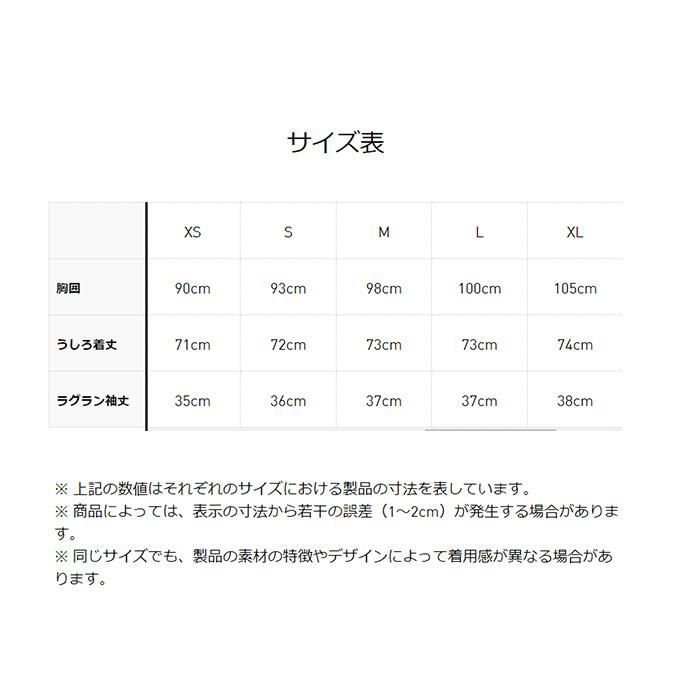 サイズ表

|  | XS | S | M | L | XL |
|---|---|---|---|---|---|
| 胸囲 | 90cm | 93cm | 98cm | 100cm | 105cm |
| うしろ着丈 | 71cm | 72cm | 73cm | 73cm | 74cm |
| ラグラン袖丈 | 35cm | 36cm | 37cm | 37cm | 38cm |

※ 上記の数値はそれぞれのサイズにおける製品の寸法を表しています。
※ 商品によっては、表示の寸法から若干の誤差（1～2cm）が発生する場合があります。
※ 同じサイズでも、製品の素材の特徴やデザインによって着用感が異なる場合があります。